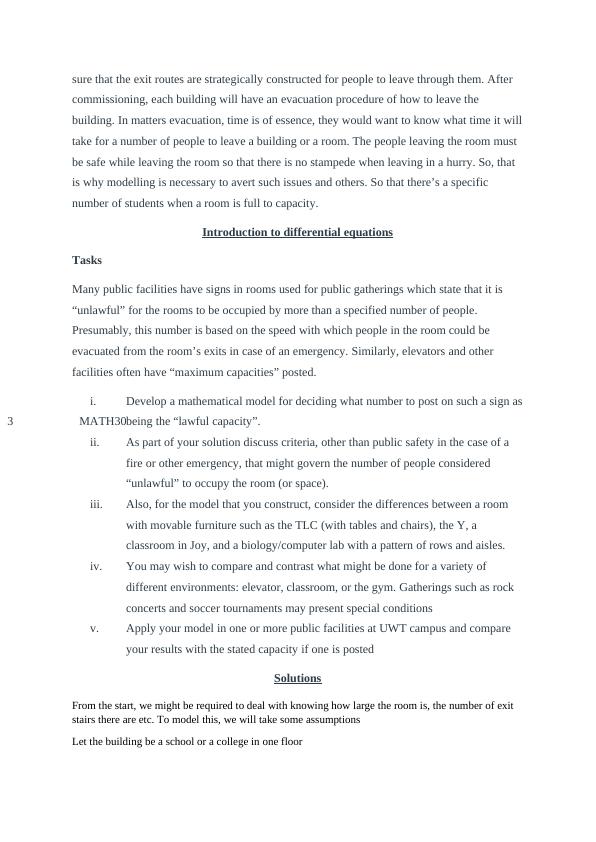 sure that the exit routes are strategically constructed for people to leave through them. After commissioning, each building will have an evacuation procedure of how to leave the building. In matters evacuation, time is of essence, they would want to know what time it will take for a number of people to leave a building or a room. The people leaving the room must be safe while leaving the room so that there is no stampede when leaving in a hurry. So, that is why modelling is necessary to avert such issues and others. So that there's a specific number of students when a room is full to capacity.

Introduction to differential equations

Tasks

Many public facilities have signs in rooms used for public gatherings which state that it is "unlawful" for the rooms to be occupied by more than a specified number of people. Presumably, this number is based on the speed with which people in the room could be evacuated from the room's exits in case of an emergency. Similarly, elevators and other facilities often have "maximum capacities" posted.

i. Develop a mathematical model for deciding what number to post on such a sign as

3 MATH30being the "lawful capacity".

ii. As part of your solution discuss criteria, other than public safety in the case of a fire or other emergency, that might govern the number of people considered "unlawful" to occupy the room (or space).

iii. Also, for the model that you construct, consider the differences between a room with movable furniture such as the TLC (with tables and chairs), the Y, a classroom in Joy, and a biology/computer lab with a pattern of rows and aisles.

iv. You may wish to compare and contrast what might be done for a variety of different environments: elevator, classroom, or the gym. Gatherings such as rock concerts and soccer tournaments may present special conditions

v. Apply your model in one or more public facilities at UWT campus and compare your results with the stated capacity if one is posted

Solutions

From the start, we might be required to deal with knowing how large the room is, the number of exit stairs there are etc. To model this, we will take some assumptions

Let the building be a school or a college in one floor